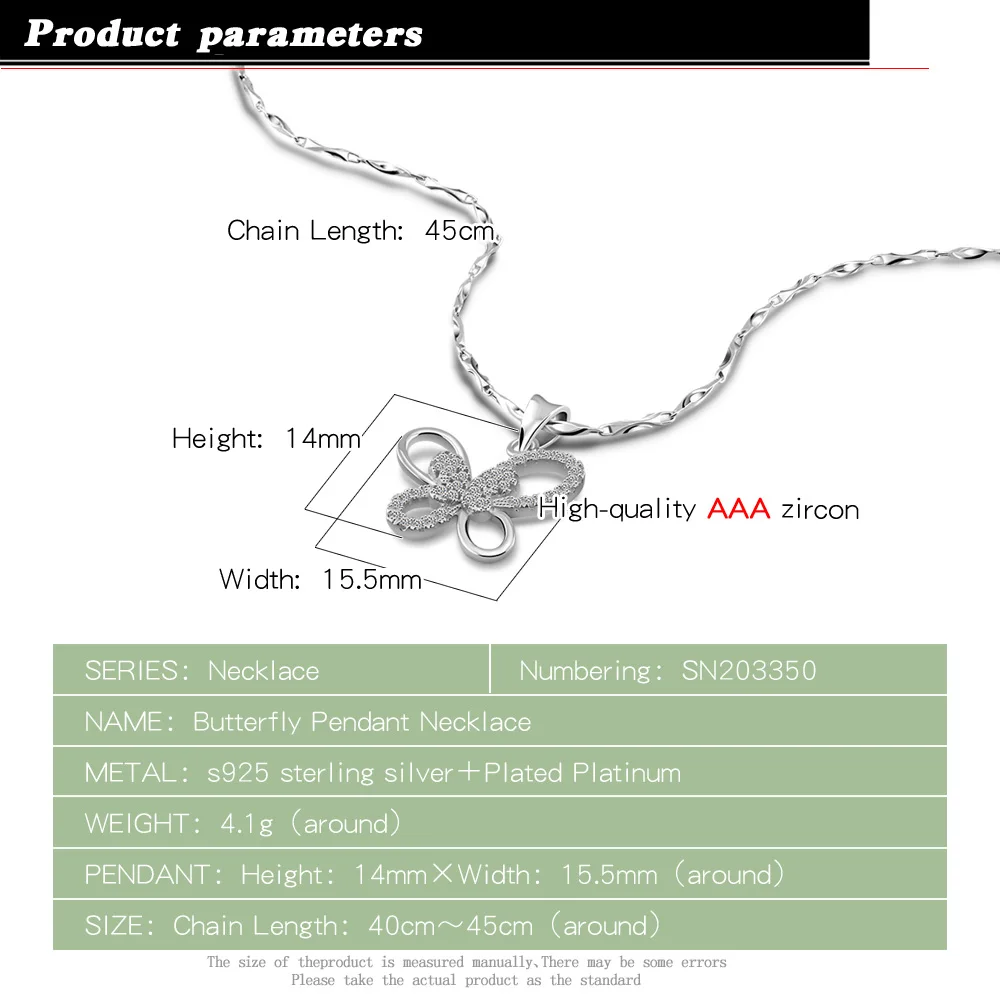 Product parameters

Chain Length: 45cm

Height: 14mm

High-quality AAA zircon

Width: 15.5mm

| SERIES: Necklace | Numbering: SN203350 |
|---|---|
| NAME: Butterfly Pendant Necklace | |
| METAL: s925 sterling silver+Plated Platinum | |
| WEIGHT: 4.1g (around) | |
| PENDANT: Height: 14mm×Width: 15.5mm (around) | |
| SIZE: Chain Length: 40cm~45cm (around) | |

The size of theproduct is measured manually,There may be some errors
Please take the actual product as the standard